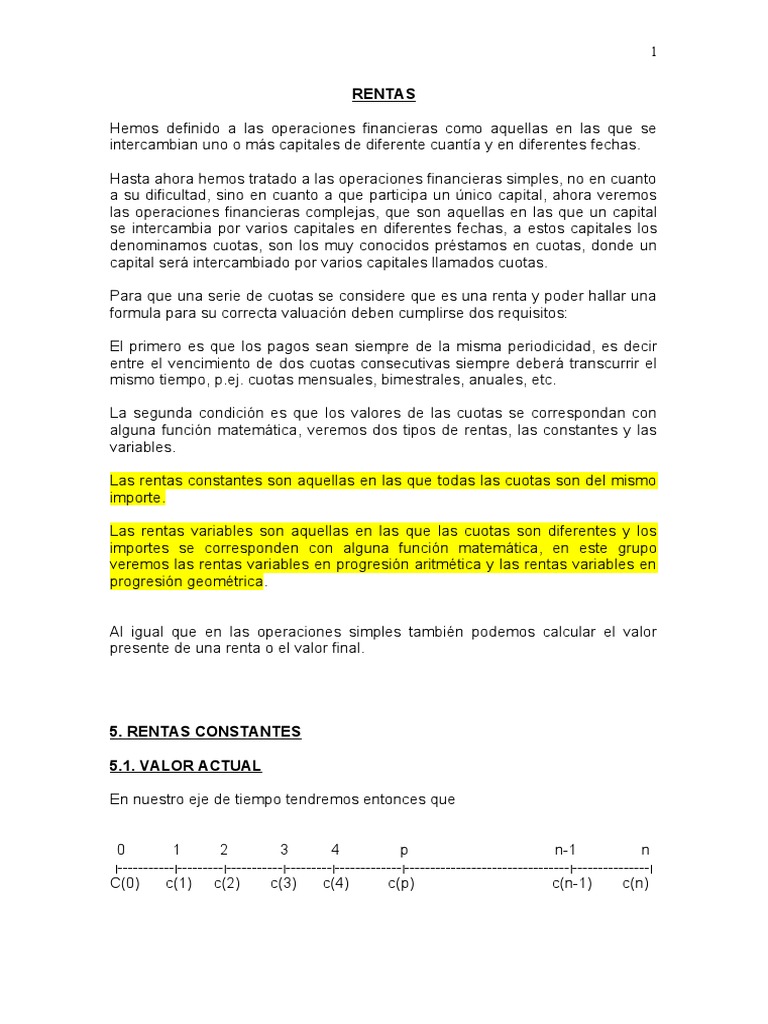 1

RENTAS

Hemos definido a las operaciones financieras como aquellas en las que se intercambian uno o más capitales de diferente cuantía y en diferentes fechas.

Hasta ahora hemos tratado a las operaciones financieras simples, no en cuanto a su dificultad, sino en cuanto a que participa un único capital, ahora veremos las operaciones financieras complejas, que son aquellas en las que un capital se intercambia por varios capitales en diferentes fechas, a estos capitales los denominamos cuotas, son los muy conocidos préstamos en cuotas, donde un capital será intercambiado por varios capitales llamados cuotas.

Para que una serie de cuotas se considere que es una renta y poder hallar una formula para su correcta valuación deben cumplirse dos requisitos:

El primero es que los pagos sean siempre de la misma periodicidad, es decir entre el vencimiento de dos cuotas consecutivas siempre deberá transcurrir el mismo tiempo, p.ej. cuotas mensuales, bimestrales, anuales, etc.

La segunda condición es que los valores de las cuotas se correspondan con alguna función matemática, veremos dos tipos de rentas, las constantes y las variables.

Las rentas constantes son aquellas en las que todas las cuotas son del mismo importe.

Las rentas variables son aquellas en las que las cuotas son diferentes y los importes se corresponden con alguna función matemática, en este grupo veremos las rentas variables en progresión aritmética y las rentas variables en progresión geométrica.

Al igual que en las operaciones simples también podemos calcular el valor presente de una renta o el valor final.

5. RENTAS CONSTANTES

5.1. VALOR ACTUAL

En nuestro eje de tiempo tendremos entonces que

0 1 2 3 4 p n-1 n
|-----------|---------|-----------|---------|-------------|---------------------------------|---------------|
C(0) c(1) c(2) c(3) c(4) c(p) c(n-1) c(n)